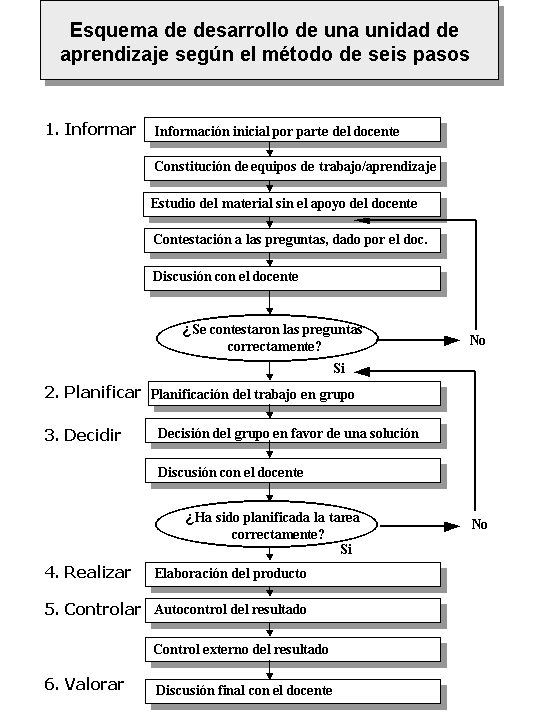 Esquema de desarrollo de una unidad de aprendizaje según el método de seis pasos

1. Informar
Información inicial por parte del docente
Constitución de equipos de trabajo/aprendizaje
Estudio del material sin el apoyo del docente
Contestación a las preguntas, dado por el doc.
Discusión con el docente
¿Se contestaron las preguntas correctamente?
No
Si

2. Planificar
Planificación del trabajo en grupo

3. Decidir
Decisión del grupo en favor de una solución
Discusión con el docente
¿Ha sido planificada la tarea correctamente?
No
Si

4. Realizar
Elaboración del producto

5. Controlar
Autocontrol del resultado
Control externo del resultado

6. Valorar
Discusión final con el docente